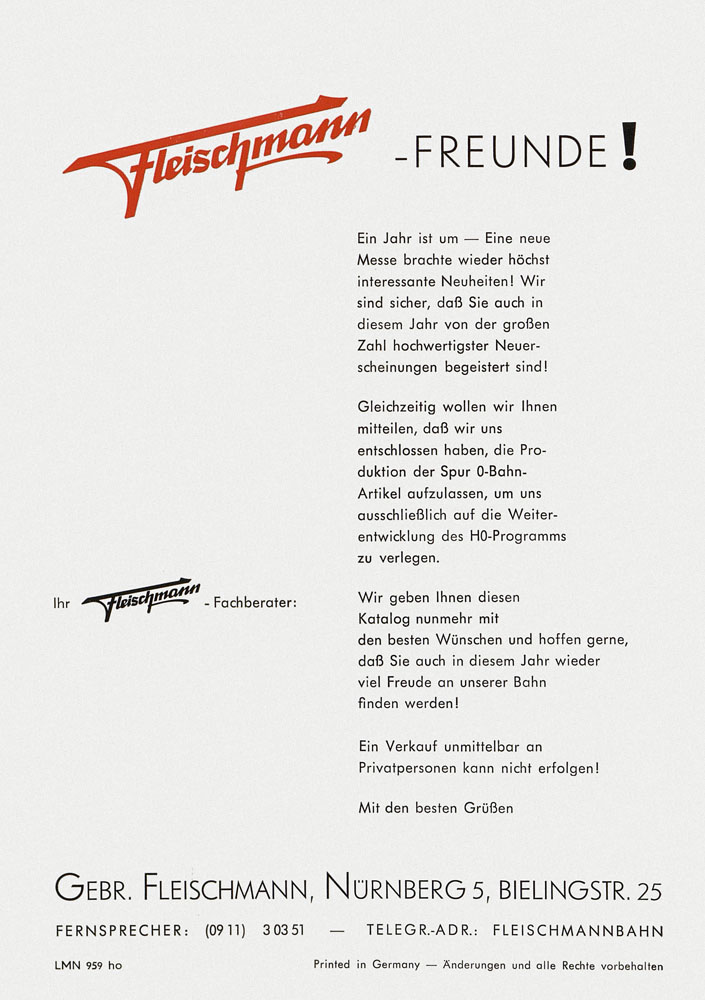 Fleischmann -FREUNDE!

Ein Jahr ist um — Eine neue Messe brachte wieder höchst interessante Neuheiten! Wir sind sicher, daß Sie auch in diesem Jahr von der großen Zahl hochwertigster Neuerscheinungen begeistert sind!

Gleichzeitig wollen wir Ihnen mitteilen, daß wir uns entschlossen haben, die Produktion der Spur 0-Bahn-Artikel aufzulassen, um uns ausschließlich auf die Weiterentwicklung des H0-Programms zu verlegen.

Ihr Fleischmann - Fachberater:

Wir geben Ihnen diesen Katalog nunmehr mit den besten Wünschen und hoffen gerne, daß Sie auch in diesem Jahr wieder viel Freude an unserer Bahn finden werden!

Ein Verkauf unmittelbar an Privatpersonen kann nicht erfolgen!

Mit den besten Grüßen

GEBR. FLEISCHMANN, NÜRNBERG 5, BIELINGSTR. 25

FERNSPRECHER: (09 11) 3 03 51 — TELEGR.-ADR.: FLEISCHMANNBAHN

LMN 959 ho

Printed in Germany — Änderungen und alle Rechte vorbehalten